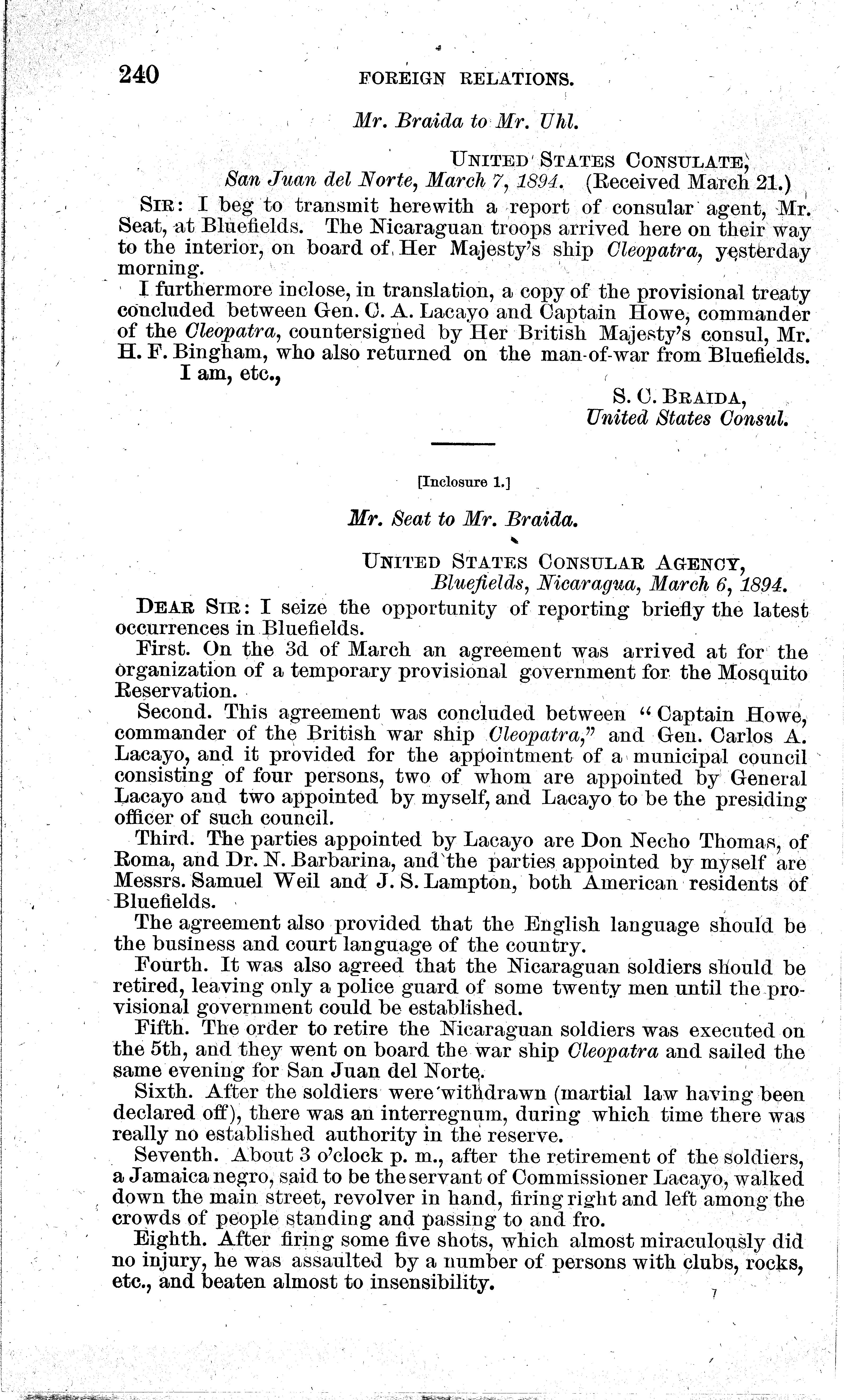 240 FOREIGN RELATIONS.

Mr. Braida to Mr. Uhl.

UNITED STATES CONSULATE,
San Juan del Norte, March 7, 1894. (Received March 21.)

SIR: I beg to transmit herewith a report of consular agent, Mr. Seat, at Bluefields. The Nicaraguan troops arrived here on their way to the interior, on board of Her Majesty's ship Cleopatra, yesterday morning.

I furthermore inclose, in translation, a copy of the provisional treaty concluded between Gen. C. A. Lacayo and Captain Howe, commander of the Cleopatra, countersigned by Her British Majesty's consul, Mr. H. F. Bingham, who also returned on the man-of-war from Bluefields.

I am, etc.,

S. C. BRAIDA,
United States Consul.

[Inclosure 1.]

Mr. Seat to Mr. Braida.

UNITED STATES CONSULAR AGENCY,
Bluefields, Nicaragua, March 6, 1894.

DEAR SIR: I seize the opportunity of reporting briefly the latest occurrences in Bluefields.

First. On the 3d of March an agreement was arrived at for the organization of a temporary provisional government for the Mosquito Reservation.

Second. This agreement was concluded between "Captain Howe, commander of the British war ship Cleopatra," and Gen. Carlos A. Lacayo, and it provided for the appointment of a municipal council consisting of four persons, two of whom are appointed by General Lacayo and two appointed by myself, and Lacayo to be the presiding officer of such council.

Third. The parties appointed by Lacayo are Don Necho Thomas, of Roma, and Dr. N. Barbarina, and the parties appointed by myself are Messrs. Samuel Weil and J. S. Lampton, both American residents of Bluefields.

The agreement also provided that the English language should be the business and court language of the country.

Fourth. It was also agreed that the Nicaraguan soldiers should be retired, leaving only a police guard of some twenty men until the provisional government could be established.

Fifth. The order to retire the Nicaraguan soldiers was executed on the 5th, and they went on board the war ship Cleopatra and sailed the same evening for San Juan del Norte.

Sixth. After the soldiers were withdrawn (martial law having been declared off), there was an interregnum, during which time there was really no established authority in the reserve.

Seventh. About 3 o'clock p. m., after the retirement of the soldiers, a Jamaica negro, said to be the servant of Commissioner Lacayo, walked down the main street, revolver in hand, firing right and left among the crowds of people standing and passing to and fro.

Eighth. After firing some five shots, which almost miraculously did no injury, he was assaulted by a number of persons with clubs, rocks, etc., and beaten almost to insensibility.